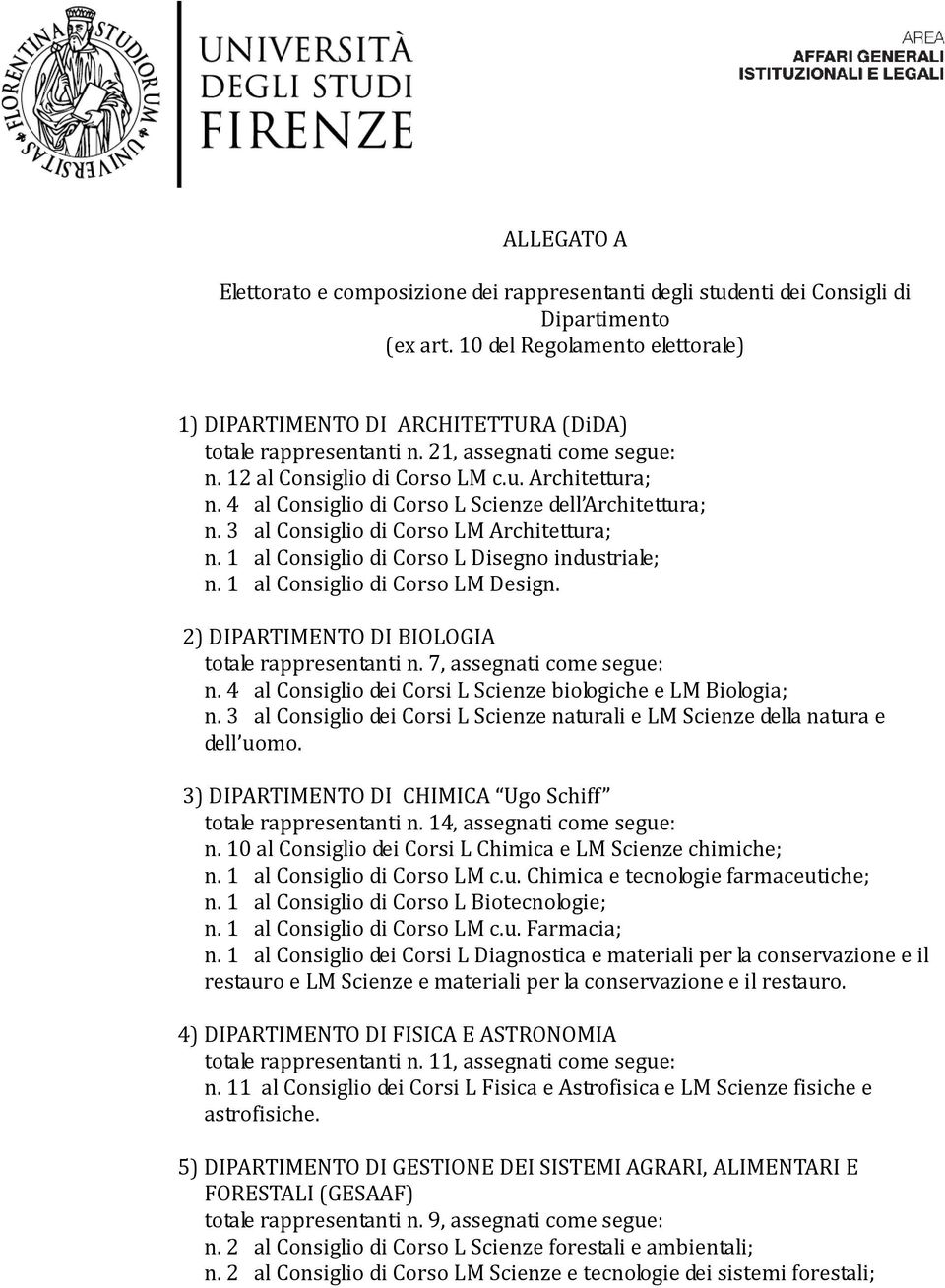 FLORENTINA STUDIORUM UNIVERSITAS

UNIVERSITÀ DEGLI STUDI FIRENZE

AREA
AFFARI GENERALI
ISTITUZIONALI E LEGALI

ALLEGATO A

Elettorato e composizione dei rappresentanti degli studenti dei Consigli di Dipartimento
(ex art. 10 del Regolamento elettorale)

1) DIPARTIMENTO DI ARCHITETTURA (DiDA)
totale rappresentanti n. 21, assegnati come segue:
n. 12 al Consiglio di Corso LM c.u. Architettura;
n. 4 al Consiglio di Corso L Scienze dell'Architettura;
n. 3 al Consiglio di Corso LM Architettura;
n. 1 al Consiglio di Corso L Disegno industriale;
n. 1 al Consiglio di Corso LM Design.

2) DIPARTIMENTO DI BIOLOGIA
totale rappresentanti n. 7, assegnati come segue:
n. 4 al Consiglio dei Corsi L Scienze biologiche e LM Biologia;
n. 3 al Consiglio dei Corsi L Scienze naturali e LM Scienze della natura e dell'uomo.

3) DIPARTIMENTO DI CHIMICA "Ugo Schiff"
totale rappresentanti n. 14, assegnati come segue:
n. 10 al Consiglio dei Corsi L Chimica e LM Scienze chimiche;
n. 1 al Consiglio di Corso LM c.u. Chimica e tecnologie farmaceutiche;
n. 1 al Consiglio di Corso L Biotecnologie;
n. 1 al Consiglio di Corso LM c.u. Farmacia;
n. 1 al Consiglio dei Corsi L Diagnostica e materiali per la conservazione e il restauro e LM Scienze e materiali per la conservazione e il restauro.

4) DIPARTIMENTO DI FISICA E ASTRONOMIA
totale rappresentanti n. 11, assegnati come segue:
n. 11 al Consiglio dei Corsi L Fisica e Astrofisica e LM Scienze fisiche e astrofisiche.

5) DIPARTIMENTO DI GESTIONE DEI SISTEMI AGRARI, ALIMENTARI E FORESTALI (GESAAF)
totale rappresentanti n. 9, assegnati come segue:
n. 2 al Consiglio di Corso L Scienze forestali e ambientali;
n. 2 al Consiglio di Corso LM Scienze e tecnologie dei sistemi forestali;